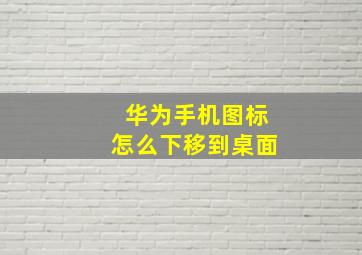 华为手机图标
怎么下移到桌面